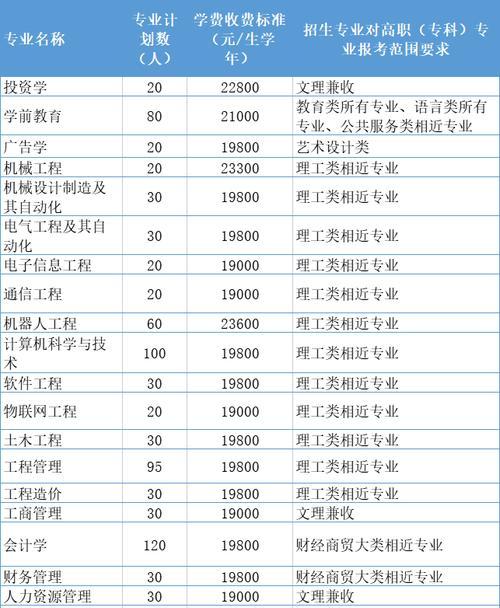 | 专业名称 | 专业计划数（人） | 学费收费标准（元/生学年） | 招生专业对高职（专科）专业报考范围要求 |
|---|---|---|---|
| 投资学 | 20 | 22800 | 文理兼收 |
| 学前教育 | 80 | 21000 | 教育类所有专业、语言类所有专业、公共服务类相近专业 |
| 广告学 | 20 | 19800 | 艺术设计类 |
| 机械工程 | 20 | 23300 | 理工类相近专业 |
| 机械设计制造及其自动化 | 30 | 19800 | 理工类相近专业 |
| 电气工程及其自动化 | 30 | 19800 | 理工类相近专业 |
| 电子信息工程 | 20 | 19000 | 理工类相近专业 |
| 通信工程 | 20 | 19000 | 理工类相近专业 |
| 机器人工程 | 60 | 23600 | 理工类相近专业 |
| 计算机科学与技术 | 100 | 19800 | 理工类相近专业 |
| 软件工程 | 30 | 19800 | 理工类相近专业 |
| 物联网工程 | 20 | 19000 | 理工类相近专业 |
| 土木工程 | 30 | 19800 | 理工类相近专业 |
| 工程管理 | 95 | 19800 | 理工类相近专业 |
| 工程造价 | 30 | 19800 | 理工类相近专业 |
| 工商管理 | 30 | 19000 | 文理兼收 |
| 会计学 | 120 | 19800 | 财经商贸大类相近专业 |
| 财务管理 | 30 | 19800 | 财经商贸大类相近专业 |
| 人力资源管理 | 30 | 19000 | 文理兼收 |